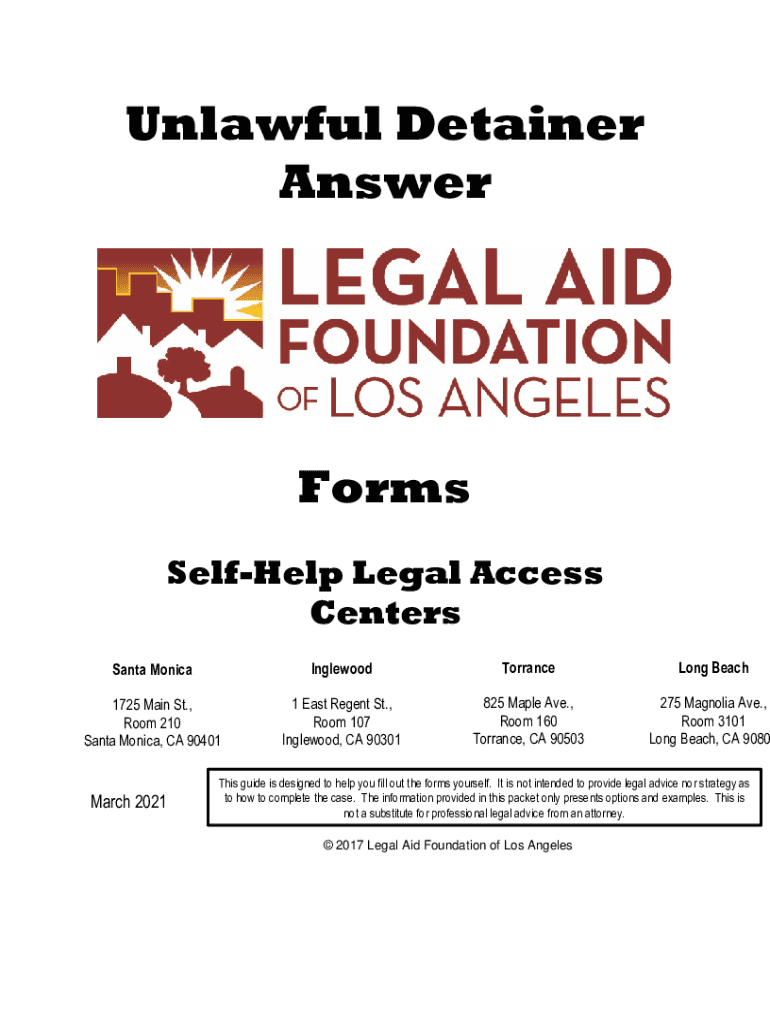 Unlawful Detainer Answer

LEGAL AID FOUNDATION OF LOS ANGELES

Forms

Self-Help Legal Access Centers

| Santa Monica | Inglewood | Torrance | Long Beach |
|---|---|---|---|
| 1725 Main St., Room 210 Santa Monica, CA 90401 | 1 East Regent St., Room 107 Inglewood, CA 90301 | 825 Maple Ave., Room 160 Torrance, CA 90503 | 275 Magnolia Ave., Room 3101 Long Beach, CA 9080 |

March 2021

This guide is designed to help you fill out the forms yourself. It is not intended to provide legal advice nor strategy as to how to complete the case. The information provided in this packet only presents options and examples. This is not a substitute for professional legal advice from an attorney.

© 2017 Legal Aid Foundation of Los Angeles